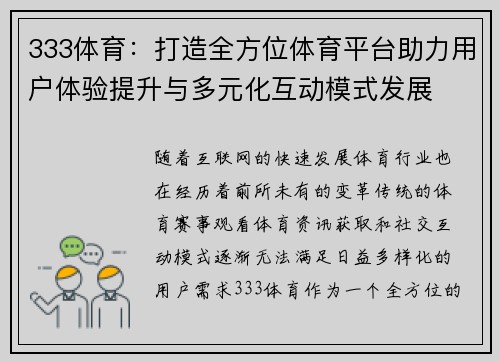 333体育：打造全方位体育平台助力用户体验提升与多元化互动模式发展

随着互联网的快速发展体育行业也在经历着前所未有的变革传统的体育赛事观看体育资讯获取和社交互动模式逐渐无法满足日益多样化的用户需求333体育作为一个全方位的